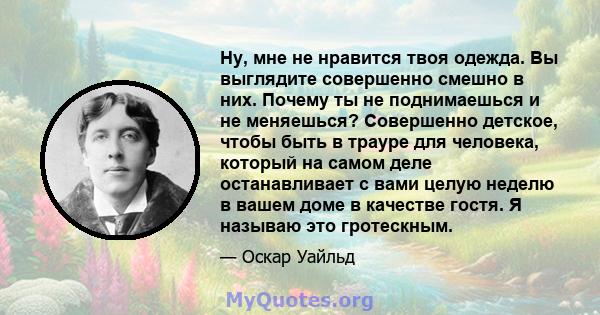 Ну, мне не нравится твоя одежда. Вы выглядите совершенно смешно в них. Почему ты не поднимаешься и не меняешься? Совершенно детское, чтобы быть в трауре для человека, который на самом деле останавливает с вами целую неделю в вашем доме в качестве гостя. Я называю это гротескным.

— Оскар Уайльд

MyQuotes.org